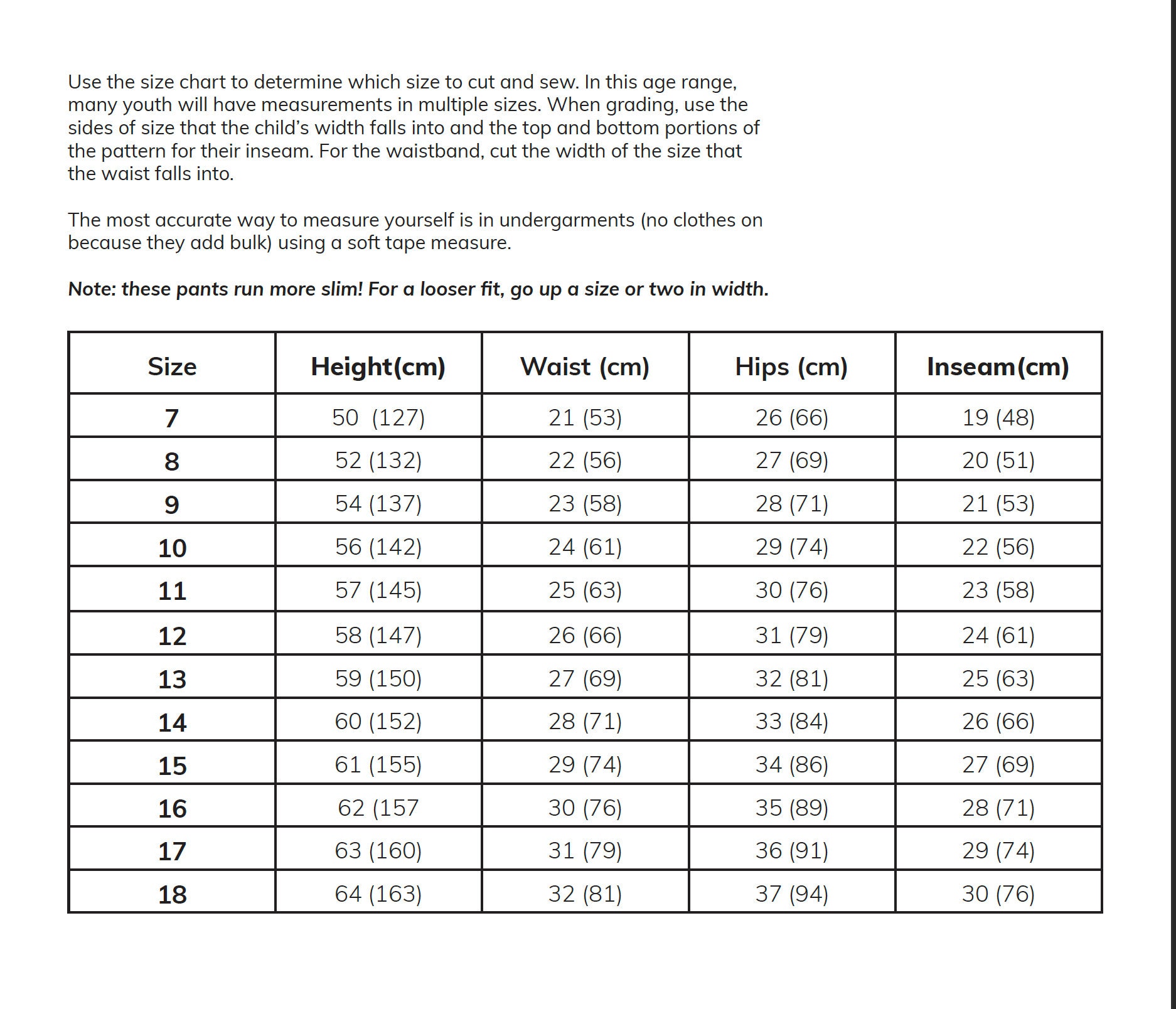 Use the size chart to determine which size to cut and sew. In this age range, many youth will have measurements in multiple sizes. When grading, use the sides of size that the child's width falls into and the top and bottom portions of the pattern for their inseam. For the waistband, cut the width of the size that the waist falls into.

The most accurate way to measure yourself is in undergarments (no clothes on because they add bulk) using a soft tape measure.

Note: these pants run more slim! For a looser fit, go up a size or two in width.

| Size | Height(cm) | Waist (cm) | Hips (cm) | Inseam(cm) |
|---|---|---|---|---|
| 7 | 50 (127) | 21 (53) | 26 (66) | 19 (48) |
| 8 | 52 (132) | 22 (56) | 27 (69) | 20 (51) |
| 9 | 54 (137) | 23 (58) | 28 (71) | 21 (53) |
| 10 | 56 (142) | 24 (61) | 29 (74) | 22 (56) |
| 11 | 57 (145) | 25 (63) | 30 (76) | 23 (58) |
| 12 | 58 (147) | 26 (66) | 31 (79) | 24 (61) |
| 13 | 59 (150) | 27 (69) | 32 (81) | 25 (63) |
| 14 | 60 (152) | 28 (71) | 33 (84) | 26 (66) |
| 15 | 61 (155) | 29 (74) | 34 (86) | 27 (69) |
| 16 | 62 (157 | 30 (76) | 35 (89) | 28 (71) |
| 17 | 63 (160) | 31 (79) | 36 (91) | 29 (74) |
| 18 | 64 (163) | 32 (81) | 37 (94) | 30 (76) |